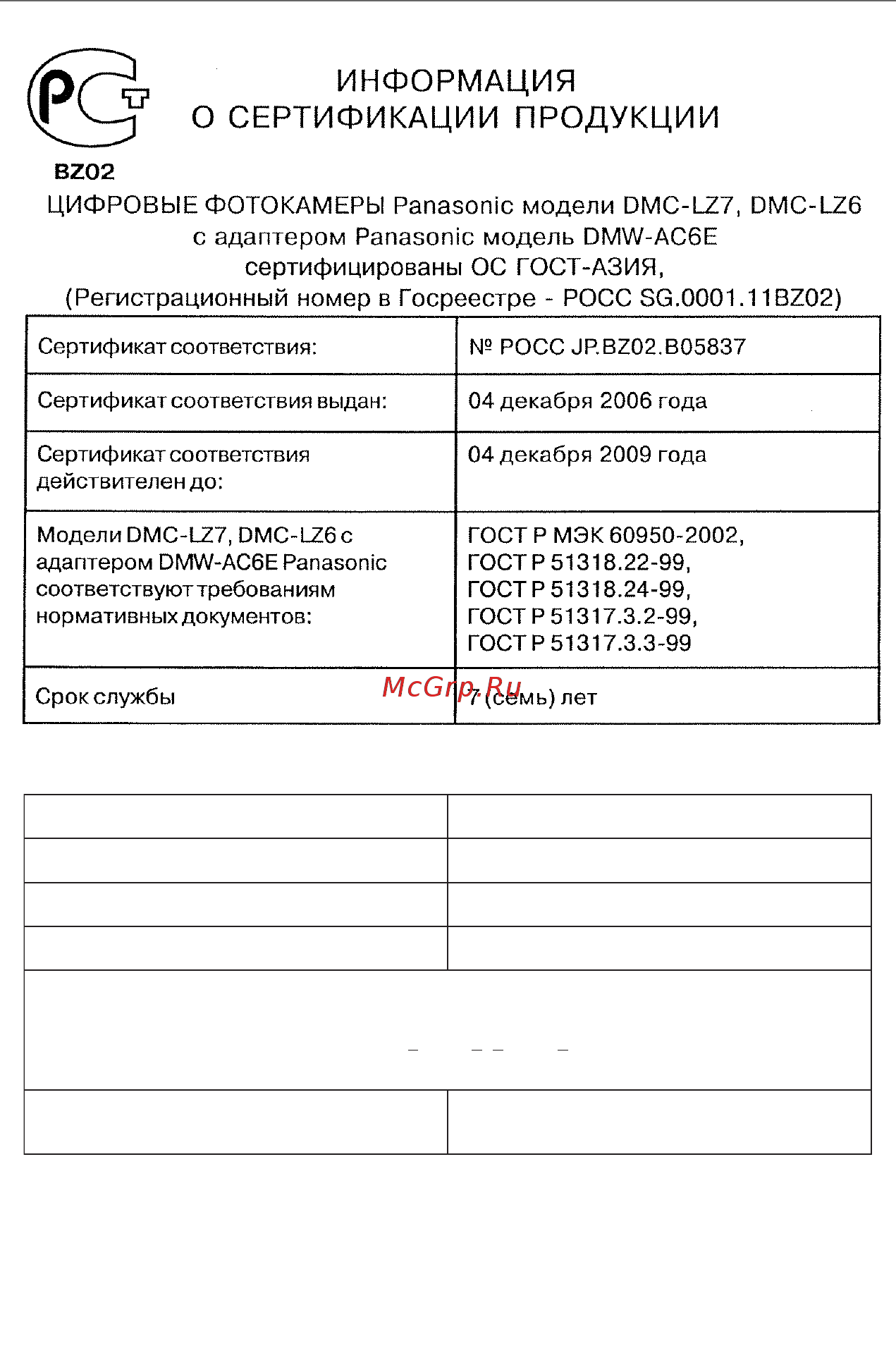 РСТ

BZ02

ИНФОРМАЦИЯ
О СЕРТИФИКАЦИИ ПРОДУКЦИИ

ЦИФРОВЫЕ ФОТОКАМЕРЫ Panasonic модели DMC-LZ7, DMC-LZ6 с адаптером Panasonic модель DMW-AC6E сертифицированы ОС ГОСТ-АЗИЯ, (Регистрационный номер в Госреестре - РОСС SG.0001.11BZ02)

| Сертификат соответствия: | № РОСС JP.BZ02.B05837 |
|---|---|
| Сертификат соответствия выдан: | 04 декабря 2006 года |
| Сертификат соответствия действителен до: | 04 декабря 2009 года |
| Модели DMC-LZ7, DMC-LZ6 с адаптером DMW-AC6E Panasonic соответствуют требованиям нормативных документов: | ГОСТ Р МЭК 60950-2002, ГОСТ Р 51318.22-99, ГОСТ Р 51318.24-99, ГОСТ Р 51317.3.2-99, ГОСТ Р 51317.3.3-99 |
| Срок службы | 7 (семь) лет |

McGrp.Ru